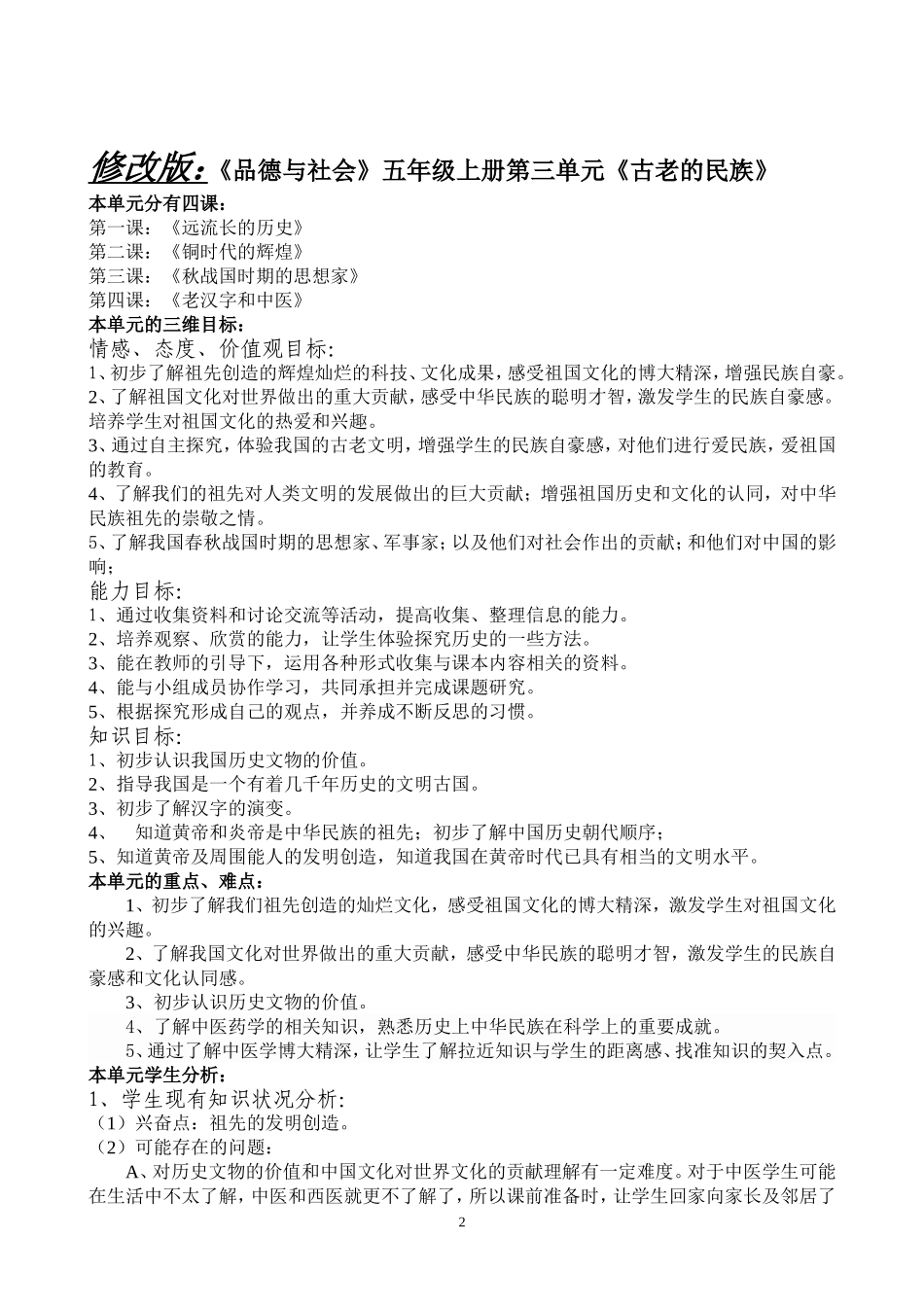 修改版:《品德与社会》五年级上册第三单元《古老的民族》
本单元分有四课:
第一课:《远流长的历史》
第二课:《铜时代的辉煌》
第三课:《秋战国时期的思想家》
第四课:《老汉字和中医》
本单元的三维目标:
情感、态度、价值观目标:
1、初步了解祖先创造的辉煌灿烂的科技、文化成果,感受祖国文化的博大精深,增强民族自豪。
2、了解祖国文化对世界做出的重大贡献,感受中华民族的聪明才智,激发学生的民族自豪感。培养学生对祖国文化的热爱和兴趣。
3、通过自主探究,体验我国的古老文明,增强学生的民族自豪感,对他们进行爱民族,爱祖国的教育。
4、了解我们的祖先对人类文明的发展做出的巨大贡献;增强祖国历史和文化的认同,对中华民族祖先的崇敬之情。
5、了解我国春秋战国时期的思想家、军事家;以及他们对社会作出的贡献;和他们对中国的影响;
能力目标:
1、通过收集资料和讨论交流等活动,提高收集、整理信息的能力。
2、培养观察、欣赏的能力,让学生体验探究历史的一些方法。
3、能在教师的引导下,运用各种形式收集与课本内容相关的资料。
4、能与小组成员协作学习,共同承担并完成课题研究。
5、根据探究形成自己的观点,并养成不断反思的习惯。
知识目标:
1、初步认识我国历史文物的价值。
2、指导我国是一个有着几千年历史的文明古国。
3、初步了解汉字的演变。
4、 知道黄帝和炎帝是中华民族的祖先;初步了解中国历史朝代顺序;
5、知道黄帝及周围能人的发明创造,知道我国在黄帝时代已具有相当的文明水平。
本单元的重点、难点:
1、初步了解我们祖先创造的灿烂文化,感受祖国文化的博大精深,激发学生对祖国文化的兴趣。
2、了解我国文化对世界做出的重大贡献,感受中华民族的聪明才智,激发学生的民族自豪感和文化认同感。
3、初步认识历史文物的价值。
4、了解中医药学的相关知识,熟悉历史上中华民族在科学上的重要成就。
5、通过了解中医学博大精深,让学生了解拉近知识与学生的距离感、找准知识的契入点。
本单元学生分析:
1、学生现有知识状况分析:
(1)兴奋点:祖先的发明创造。
(2)可能存在的问题:
A、对历史文物的价值和中国文化对世界文化的贡献理解有一定难度。对于中医学生可能在生活中不太了解,中医和西医就更不了解了,所以课前准备时,让学生回家向家长及邻居了
2